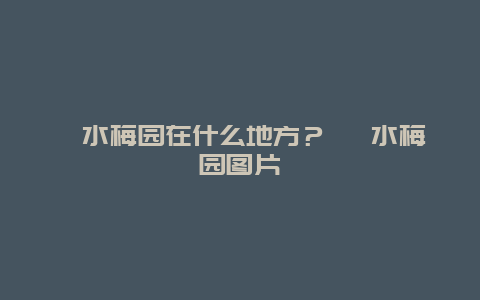 水梅园在什么地方？　水梅园图片